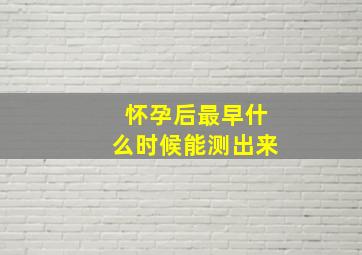 怀孕后最早什么时候能测出来